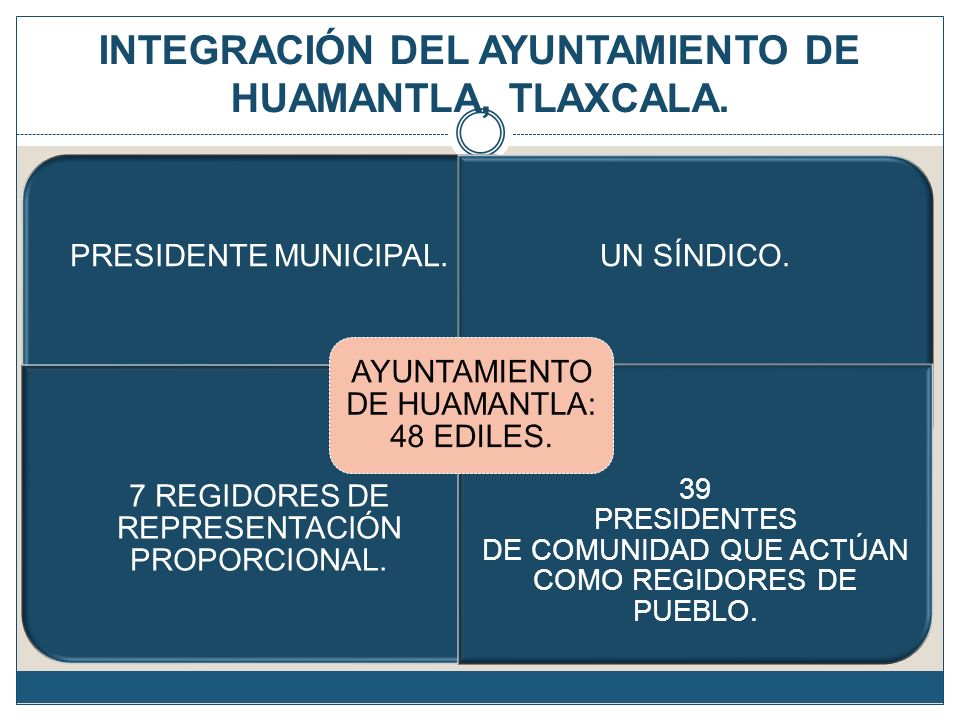 INTEGRACIÓN DEL AYUNTAMIENTO DE HUAMANTLA, TLAXCALA.

PRESIDENTE MUNICIPAL.

UN SÍNDICO.

AYUNTAMIENTO DE HUAMANTLA: 48 EDILES.

7 REGIDORES DE REPRESENTACIÓN PROPORCIONAL.

39 PRESIDENTES DE COMUNIDAD QUE ACTÚAN COMO REGIDORES DE PUEBLO.